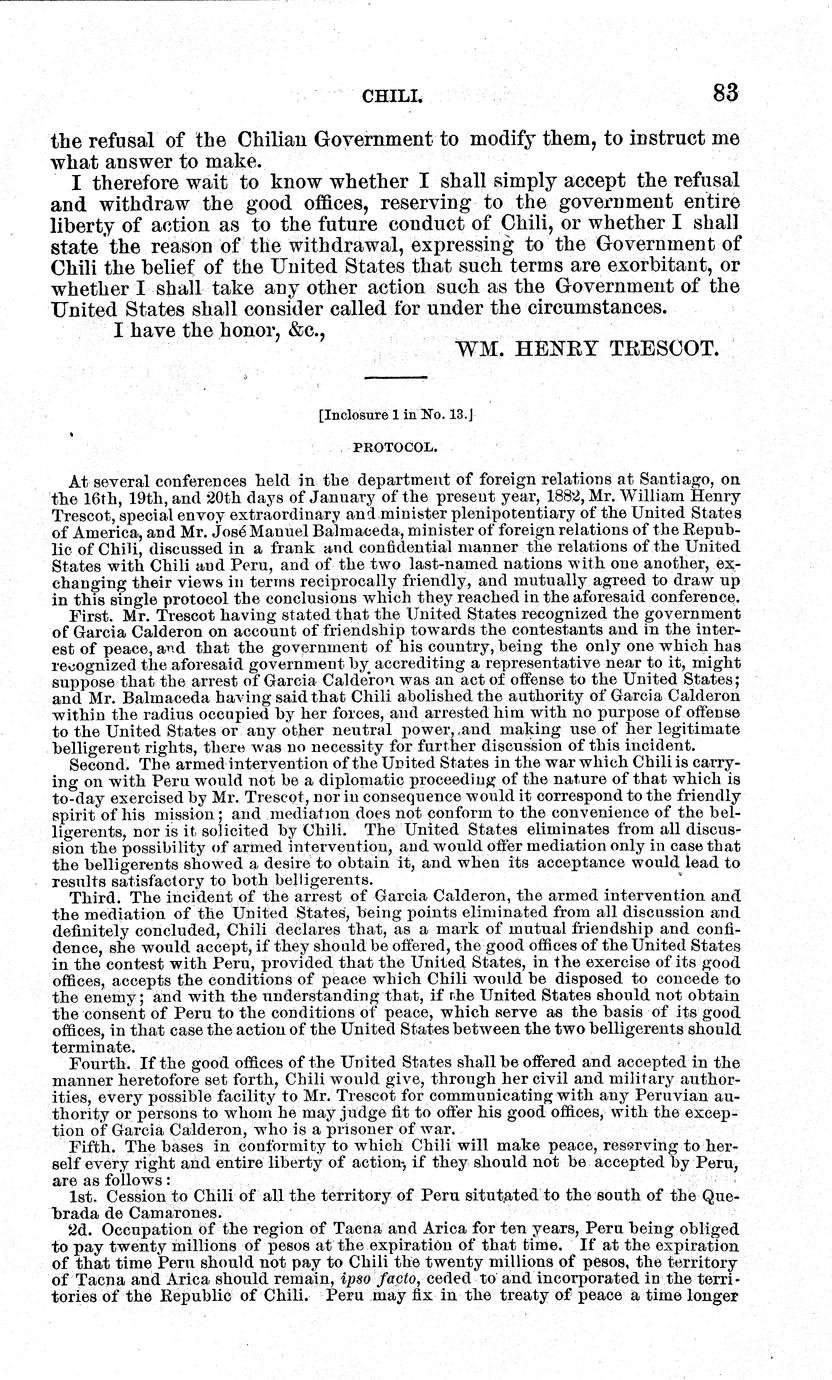 CHILI. 83

the refusal of the Chilian Government to modify them, to instruct me what answer to make.

I therefore wait to know whether I shall simply accept the refusal and withdraw the good offices, reserving to the government entire liberty of action as to the future conduct of Chili, or whether I shall state the reason of the withdrawal, expressing to the Government of Chili the belief of the United States that such terms are exorbitant, or whether I shall take any other action such as the Government of the United States shall consider called for under the circumstances.

I have the honor, &c.,

WM. HENRY TRESCOT.

[Inclosure 1 in No. 13.]

PROTOCOL.

At several conferences held in the department of foreign relations at Santiago, on the 16th, 19th, and 20th days of January of the present year, 1882, Mr. William Henry Trescot, special envoy extraordinary and minister plenipotentiary of the United States of America, and Mr. José Manuel Balmaceda, minister of foreign relations of the Republic of Chili, discussed in a frank and confidential manner the relations of the United States with Chili and Peru, and of the two last-named nations with one another, exchanging their views in terms reciprocally friendly, and mutually agreed to draw up in this single protocol the conclusions which they reached in the aforesaid conference.

First. Mr. Trescot having stated that the United States recognized the government of Garcia Calderon on account of friendship towards the contestants and in the interest of peace, and that the government of his country, being the only one which has recognized the aforesaid government by accrediting a representative near to it, might suppose that the arrest of Garcia Calderon was an act of offense to the United States; and Mr. Balmaceda having said that Chili abolished the authority of Garcia Calderon within the radius occupied by her forces, and arrested him with no purpose of offense to the United States or any other neutral power, and making use of her legitimate belligerent rights, there was no necessity for further discussion of this incident.

Second. The armed intervention of the United States in the war which Chili is carrying on with Peru would not be a diplomatic proceeding of the nature of that which is to-day exercised by Mr. Trescot, nor in consequence would it correspond to the friendly spirit of his mission; and mediation does not conform to the convenience of the belligerents, nor is it solicited by Chili. The United States eliminates from all discussion the possibility of armed intervention, and would offer mediation only in case that the belligerents showed a desire to obtain it, and when its acceptance would lead to results satisfactory to both belligerents.

Third. The incident of the arrest of Garcia Calderon, the armed intervention and the mediation of the United States, being points eliminated from all discussion and definitely concluded, Chili declares that, as a mark of mutual friendship and confidence, she would accept, if they should be offered, the good offices of the United States in the contest with Peru, provided that the United States, in the exercise of its good offices, accepts the conditions of peace which Chili would be disposed to concede to the enemy; and with the understanding that, if the United States should not obtain the consent of Peru to the conditions of peace, which serve as the basis of its good offices, in that case the action of the United States between the two belligerents should terminate.

Fourth. If the good offices of the United States shall be offered and accepted in the manner heretofore set forth, Chili would give, through her civil and military authorities, every possible facility to Mr. Trescot for communicating with any Peruvian authority or persons to whom he may judge fit to offer his good offices, with the exception of Garcia Calderon, who is a prisoner of war.

Fifth. The bases in conformity to which Chili will make peace, reserving to herself every right and entire liberty of action, if they should not be accepted by Peru, are as follows:

1st. Cession to Chili of all the territory of Peru situtated to the south of the Quebrada de Camarones.

2d. Occupation of the region of Tacna and Arica for ten years, Peru being obliged to pay twenty millions of pesos at the expiration of that time. If at the expiration of that time Peru should not pay to Chili the twenty millions of pesos, the territory of Tacna and Arica should remain, ipso facto, ceded to and incorporated in the territories of the Republic of Chili. Peru may fix in the treaty of peace a time longer